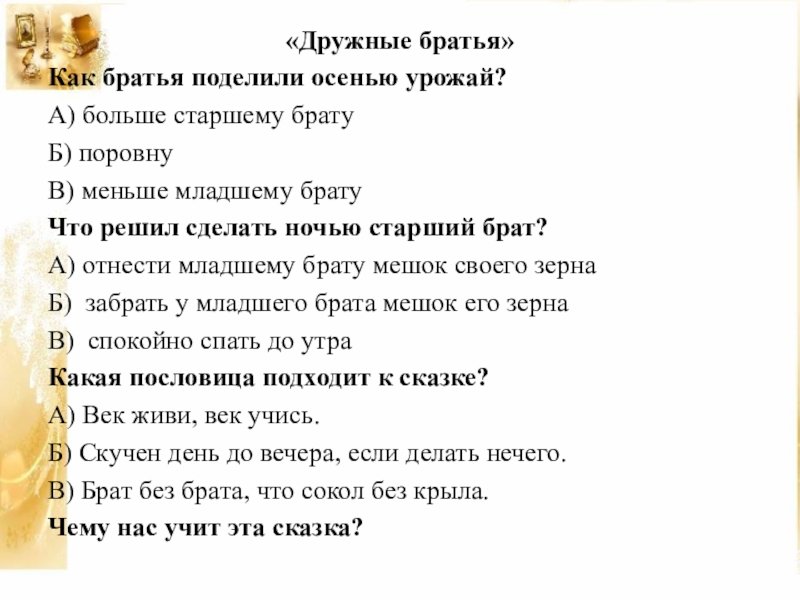 «Дружные братья»

Как братья поделили осенью урожай?

А) больше старшему брату

Б) поровну

В) меньше младшему брату

Что решил сделать ночью старший брат?

А) отнести младшему брату мешок своего зерна

Б) забрать у младшего брата мешок его зерна

В) спокойно спать до утра

Какая пословица подходит к сказке?

А) Век живи, век учись.

Б) Скучен день до вечера, если делать нечего.

В) Брат без брата, что сокол без крыла.

Чему нас учит эта сказка?